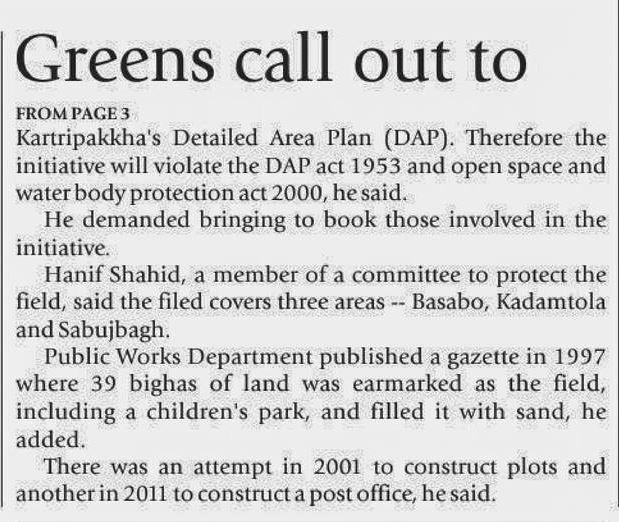 Greens call out to

FROM PAGE 3

Kartripakkha's Detailed Area Plan (DAP). Therefore the initiative will violate the DAP act 1953 and open space and water body protection act 2000, he said.

He demanded bringing to book those involved in the initiative.

Hanif Shahid, a member of a committee to protect the field, said the filed covers three areas -- Basabo, Kadamtola and Sabujbagh.

Public Works Department published a gazette in 1997 where 39 bighas of land was earmarked as the field, including a children's park, and filled it with sand, he added.

There was an attempt in 2001 to construct plots and another in 2011 to construct a post office, he said.